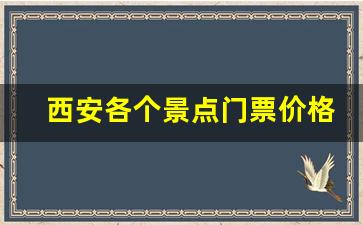 西安各个景点门票价格